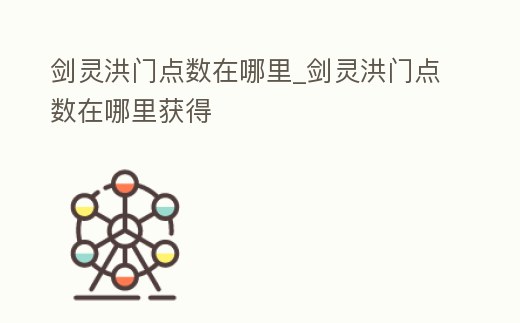 剑灵洪门点数在哪里_剑灵洪门点数在哪里获得